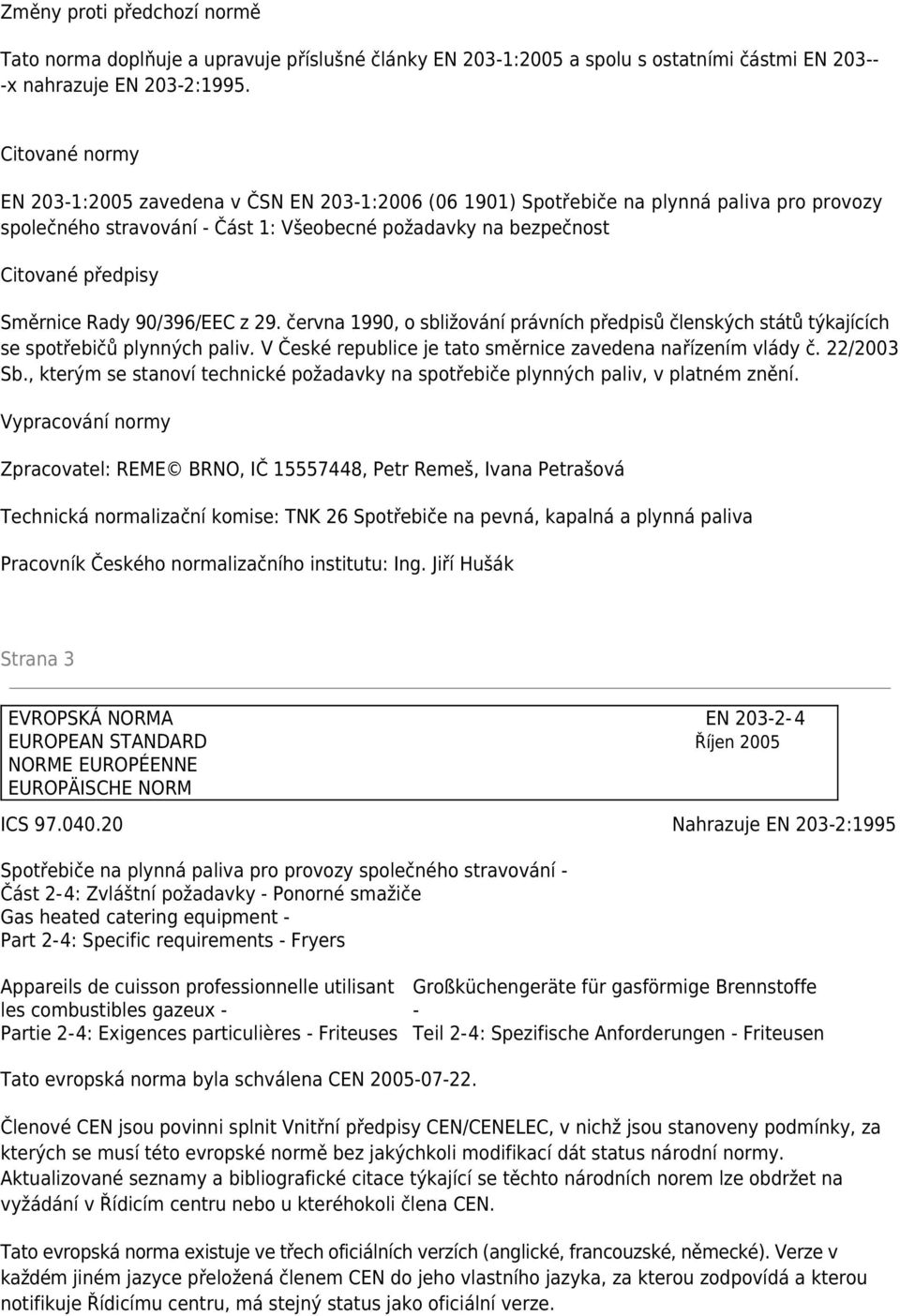 Změny proti předchozí normě

Tato norma doplňuje a upravuje příslušné články EN 203-1:2005 a spolu s ostatními částmi EN 203---x nahrazuje EN 203-2:1995.

Citované normy

EN 203-1:2005 zavedena v ČSN EN 203-1:2006 (06 1901) Spotřebiče na plynná paliva pro provozy společného stravování - Část 1: Všeobecné požadavky na bezpečnost

Citované předpisy

Směrnice Rady 90/396/EEC z 29. června 1990, o sbližování právních předpisů členských států týkajících se spotřebičů plynných paliv. V České republice je tato směrnice zavedena nařízením vlády č. 22/2003 Sb., kterým se stanoví technické požadavky na spotřebiče plynných paliv, v platném znění.

Vypracování normy

Zpracovatel: REME© BRNO, IČ 15557448, Petr Remeš, Ivana Petrašová

Technická normalizační komise: TNK 26 Spotřebiče na pevná, kapalná a plynná paliva

Pracovník Českého normalizačního institutu: Ing. Jiří Hušák

Strana 3

EVROPSKÁ NORMA
EUROPEAN STANDARD
NORME EUROPÉENNE
EUROPÄISCHE NORM

EN 203-2-4
Říjen 2005

ICS 97.040.20

Nahrazuje EN 203-2:1995

Spotřebiče na plynná paliva pro provozy společného stravování - Část 2-4: Zvláštní požadavky - Ponorné smažiče
Gas heated catering equipment - Part 2-4: Specific requirements - Fryers

Appareils de cuisson professionnelle utilisant les combustibles gazeux - Partie 2-4: Exigences particulières - Friteuses

Großküchengeräte für gasförmige Brennstoffe - Teil 2-4: Spezifische Anforderungen - Friteusen

Tato evropská norma byla schválena CEN 2005-07-22.

Členové CEN jsou povinni splnit Vnitřní předpisy CEN/CENELEC, v nichž jsou stanoveny podmínky, za kterých se musí této evropské normě bez jakýchkoli modifikací dát status národní normy. Aktualizované seznamy a bibliografické citace týkající se těchto národních norem lze obdržet na vyžádání v Řídicím centru nebo u kteréhokoli člena CEN.

Tato evropská norma existuje ve třech oficiálních verzích (anglické, francouzské, německé). Verze v každém jiném jazyce přeložená členem CEN do jeho vlastního jazyka, za kterou zodpovídá a kterou notifikuje Řídicímu centru, má stejný status jako oficiální verze.